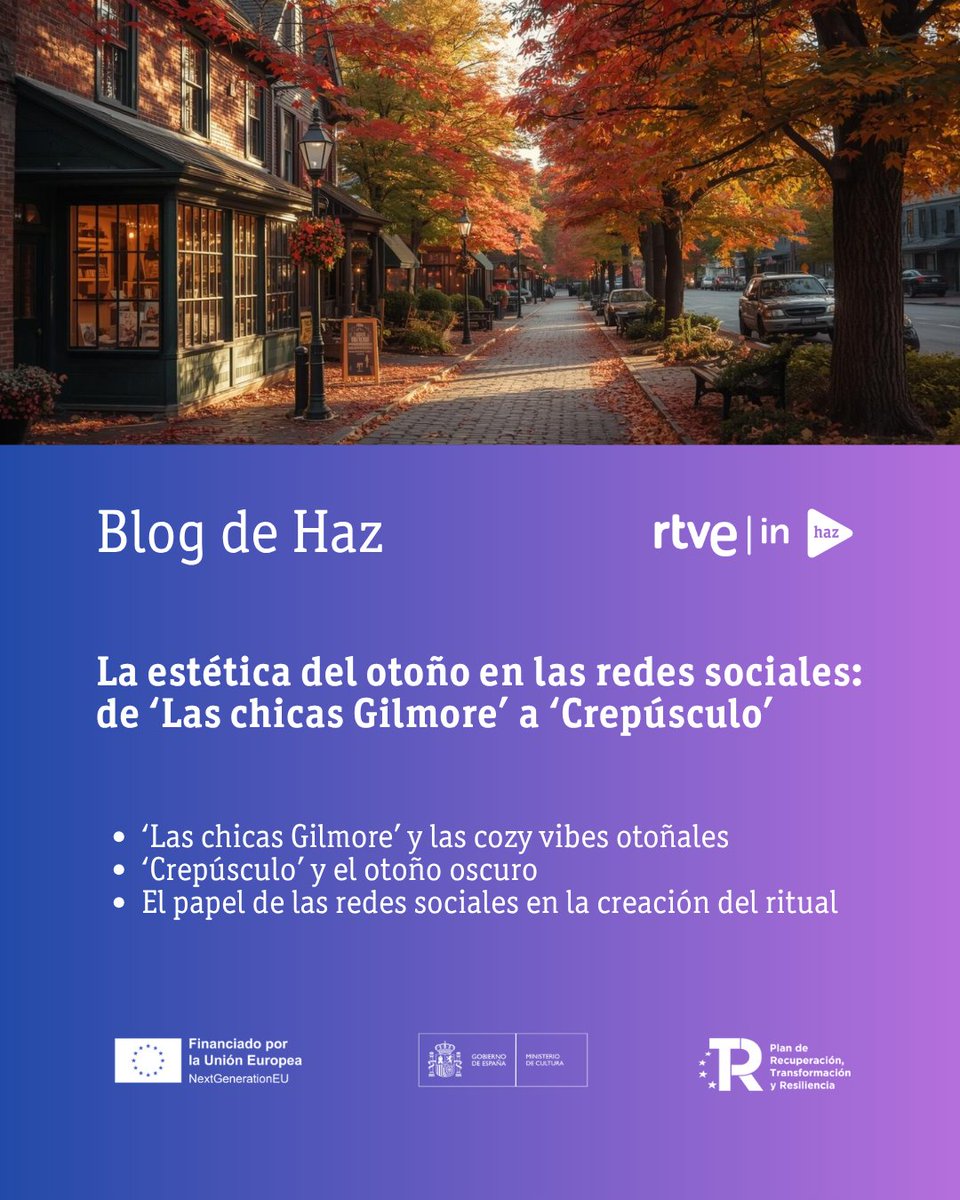 Blog de Haz

rtve | in haz

La estética del otoño en las redes sociales: de 'Las chicas Gilmore' a 'Crepúsculo'

• 'Las chicas Gilmore' y las cozy vibes otoñales
• 'Crepúsculo' y el otoño oscuro
• El papel de las redes sociales en la creación del ritual

Financiado por
la Unión Europea
NextGenerationEU

GOBIERNO DE ESPAÑA
MINISTERIO DE CULTURA

Plan de
Recuperación,
Transformación
y Resiliencia